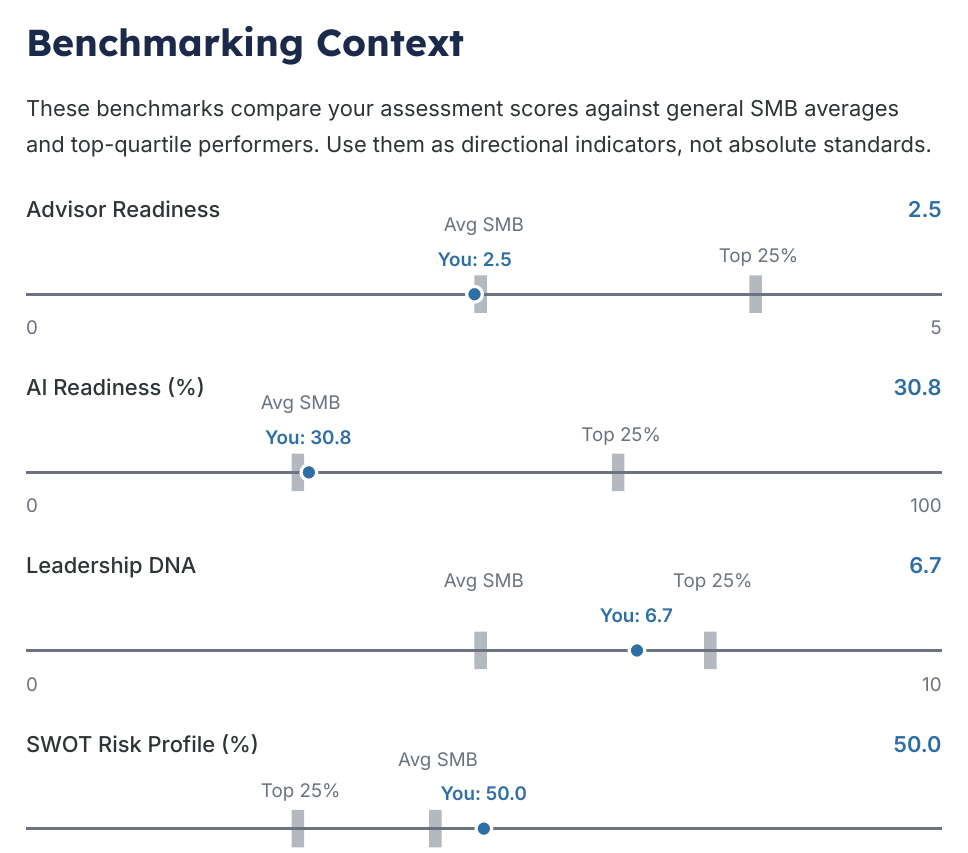 Benchmarking Context

These benchmarks compare your assessment scores against general SMB averages and top-quartile performers. Use them as directional indicators, not absolute standards.

Advisor Readiness 2.5

Avg SMB
You: 2.5
Top 25%
0 5

AI Readiness (%) 30.8

Avg SMB
You: 30.8
Top 25%
0 100

Leadership DNA 6.7

Avg SMB
Top 25%
You: 6.7
0 10

SWOT Risk Profile (%) 50.0

Avg SMB
Top 25%
You: 50.0